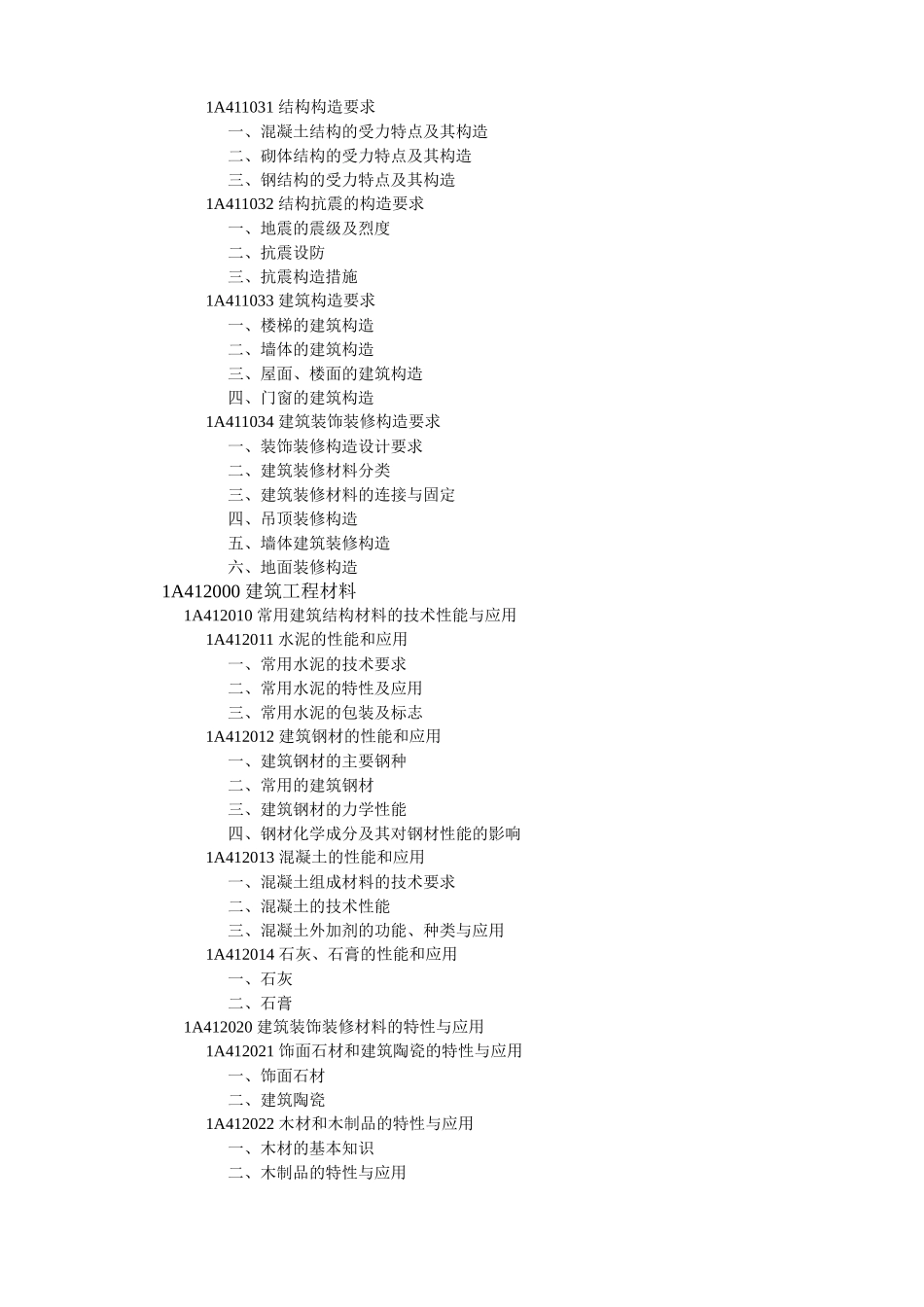 1A411031 结构构造要求
一、混凝土结构的受力特点及其构造
二、砌体结构的受力特点及其构造
三、钢结构的受力特点及其构造
1A411032 结构抗震的构造要求
一、地震的震级及烈度
二、抗震设防
三、抗震构造措施
1A411033 建筑构造要求
一、楼梯的建筑构造
二、墙体的建筑构造
三、屋面、楼面的建筑构造
四、门窗的建筑构造
1A411034 建筑装饰装修构造要求
一、装饰装修构造设计要求
二、建筑装修材料分类
三、建筑装修材料的连接与固定
四、吊顶装修构造
五、墙体建筑装修构造
六、地面装修构造
1A412000 建筑工程材料
1A412010 常用建筑结构材料的技术性能与应用
1A412011 水泥的性能和应用
一、常用水泥的技术要求
二、常用水泥的特性及应用
三、常用水泥的包装及标志
1A412012 建筑钢材的性能和应用
一、建筑钢材的主要钢种
二、常用的建筑钢材
三、建筑钢材的力学性能
四、钢材化学成分及其对钢材性能的影响
1A412013 混凝土的性能和应用
一、混凝土组成材料的技术要求
二、混凝土的技术性能
三、混凝土外加剂的功能、种类与应用
1A412014 石灰、石膏的性能和应用
一、石灰
二、石膏
1A412020 建筑装饰装修材料的特性与应用
1A412021 饰面石材和建筑陶瓷的特性与应用
一、饰面石材
二、建筑陶瓷
1A412022 木材和木制品的特性与应用
一、木材的基本知识
二、木制品的特性与应用